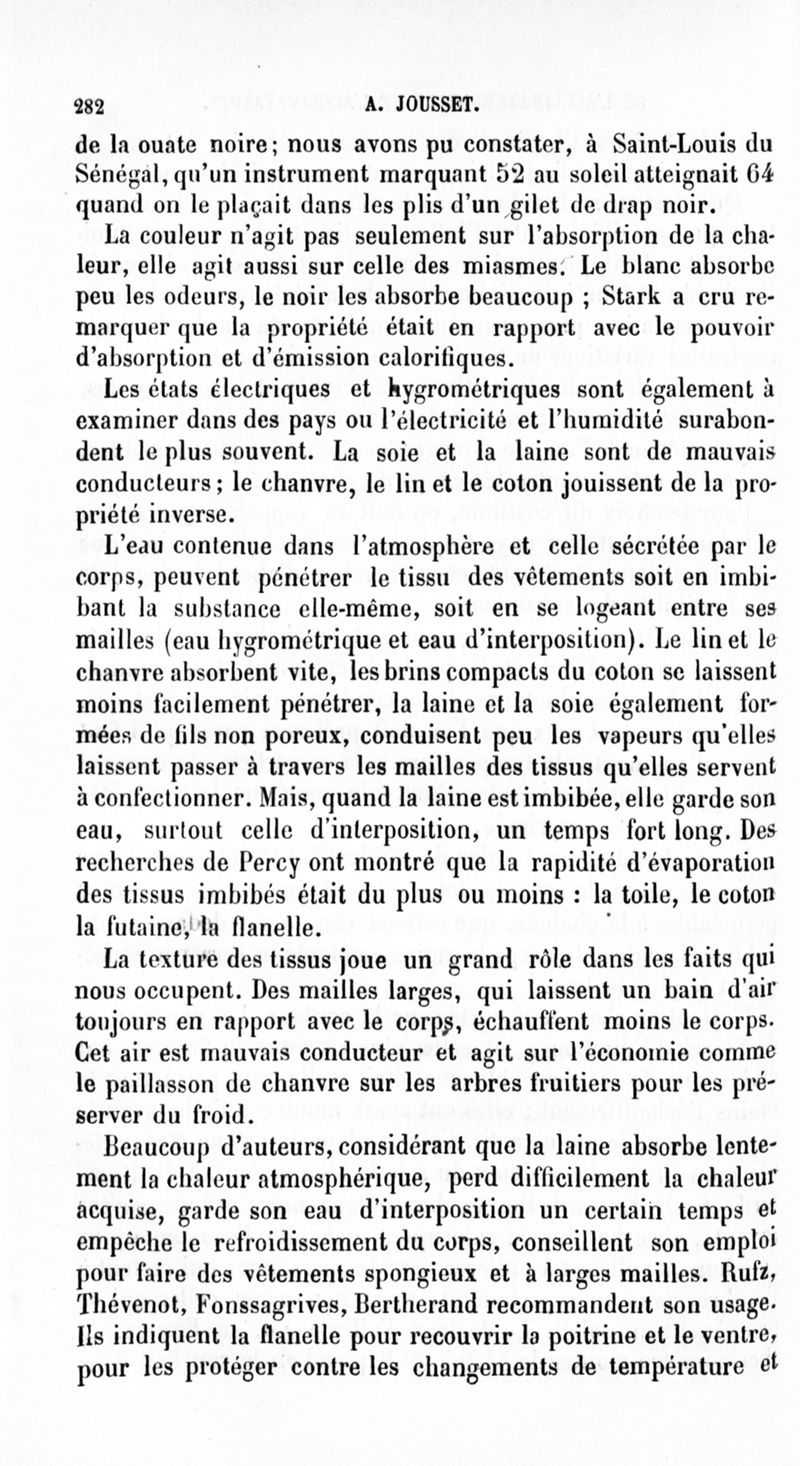 282 A. JOUSSET.

de la ouate noire; nous avons pu constater, à Saint-Louis du Sénégal, qu'un instrument marquant 52 au soleil atteignait 64 quand on le plaçait dans les plis d'un gilet de drap noir.

La couleur n'agit pas seulement sur l'absorption de la chaleur, elle agit aussi sur celle des miasmes. Le blanc absorbe peu les odeurs, le noir les absorbe beaucoup ; Stark a cru remarquer que la propriété était en rapport avec le pouvoir d'absorption et d'émission calorifiques.

Les états électriques et hygrométriques sont également à examiner dans des pays ou l'électricité et l'humidité surabondent le plus souvent. La soie et la laine sont de mauvais conducteurs; le chanvre, le lin et le coton jouissent de la propriété inverse.

L'eau contenue dans l'atmosphère et celle sécrétée par le corps, peuvent pénétrer le tissu des vêtements soit en imbibant la substance elle-même, soit en se logeant entre ses mailles (eau hygrométrique et eau d'interposition). Le lin et le chanvre absorbent vite, les brins compacts du coton se laissent moins facilement pénétrer, la laine et la soie également formées de fils non poreux, conduisent peu les vapeurs qu'elles laissent passer à travers les mailles des tissus qu'elles servent à confectionner. Mais, quand la laine est imbibée, elle garde son eau, surtout celle d'interposition, un temps fort long. Des recherches de Percy ont montré que la rapidité d'évaporation des tissus imbibés était du plus ou moins : la toile, le coton la futaine, la flanelle.

La texture des tissus joue un grand rôle dans les faits qui nous occupent. Des mailles larges, qui laissent un bain d'air toujours en rapport avec le corps, échauffent moins le corps. Cet air est mauvais conducteur et agit sur l'économie comme le paillasson de chanvre sur les arbres fruitiers pour les préserver du froid.

Beaucoup d'auteurs, considérant que la laine absorbe lentement la chaleur atmosphérique, perd difficilement la chaleur acquise, garde son eau d'interposition un certain temps et empêche le refroidissement du corps, conseillent son emploi pour faire des vêtements spongieux et à larges mailles. Rufz, Thévenot, Fonssagrives, Bertherand recommandent son usage. Ils indiquent la flanelle pour recouvrir la poitrine et le ventre, pour les protéger contre les changements de température et